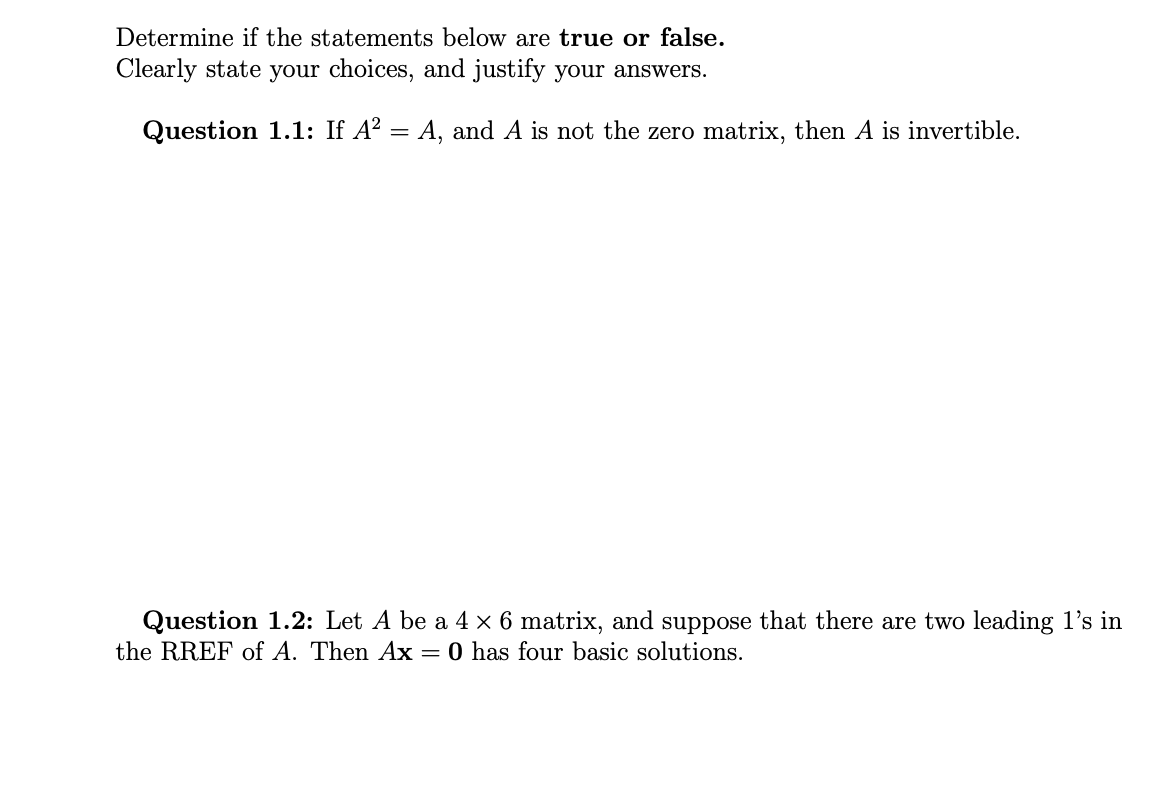 Determine if the statements below are **true or false.**
Clearly state your choices, and justify your answers.

**Question 1.1:** If $A^2 = A$, and $A$ is not the zero matrix, then $A$ is invertible.

**Question 1.2:** Let $A$ be a $4 \times 6$ matrix, and suppose that there are two leading 1's in the RREF of $A$. Then $A\mathbf{x} = \mathbf{0}$ has four basic solutions.